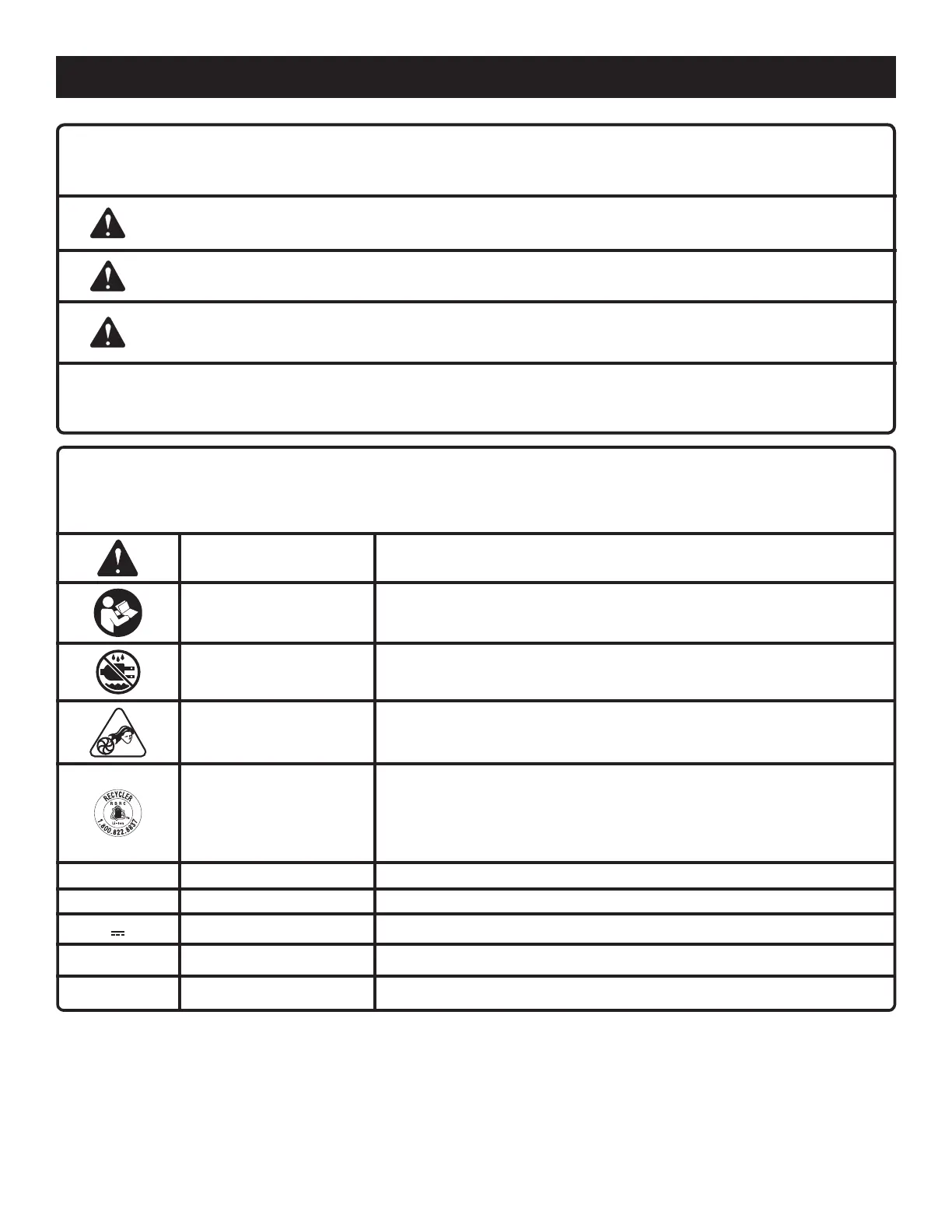 RECYCLER
RBRC
Li-ion
1.800.822.8837